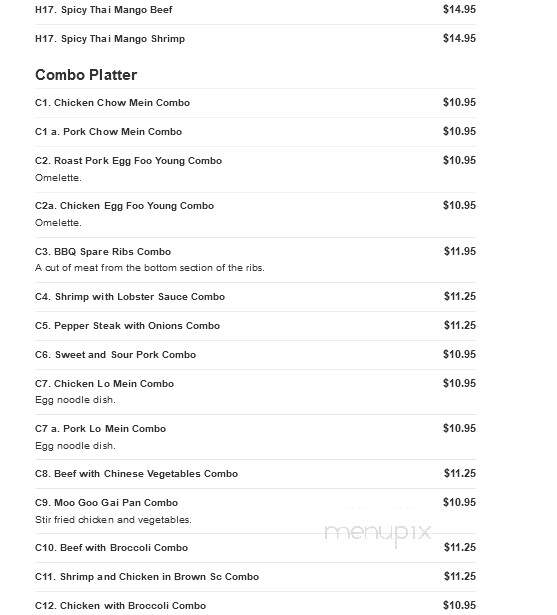 H17. Spicy Thai Mango Beef $14.95

H17. Spicy Thai Mango Shrimp $14.95

Combo Platter

C1. Chicken Chow Mein Combo $10.95

C1 a. Pork Chow Mein Combo $10.95

C2. Roast Pork Egg Foo Young Combo $10.95
Omelette.

C2a. Chicken Egg Foo Young Combo $10.95
Omelette.

C3. BBQ Spare Ribs Combo $11.95
A cut of meat from the bottom section of the ribs.

C4. Shrimp with Lobster Sauce Combo $11.25

C5. Pepper Steak with Onions Combo $11.25

C6. Sweet and Sour Pork Combo $10.95

C7. Chicken Lo Mein Combo $10.95
Egg noodle dish.

C7 a. Pork Lo Mein Combo $10.95
Egg noodle dish.

C8. Beef with Chinese Vegetables Combo $11.25

C9. Moo Goo Gai Pan Combo $10.95
Stir fried chicken and vegetables.

menupix

C10. Beef with Broccoli Combo $11.25

C11. Shrimp and Chicken in Brown Sc Combo $11.25

C12. Chicken with Broccoli Combo $10.95